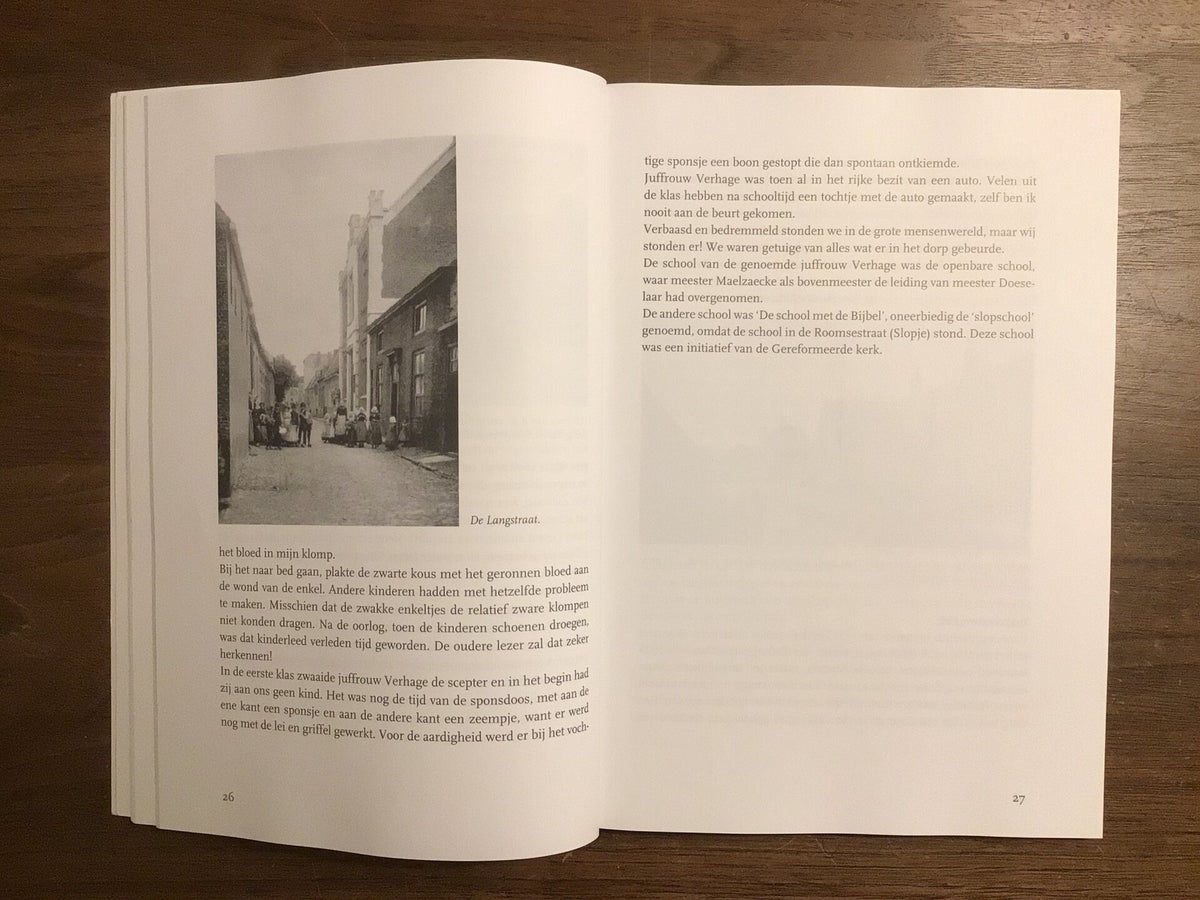 De Langstraat.

het bloed in mijn klomp.
Bij het naar bed gaan, plakte de zwarte kous met het geronnen bloed aan de wond van de enkel. Andere kinderen hadden met hetzelfde probleem te maken. Misschien dat de zwakke enkeltjes de relatief zware klompen niet konden dragen. Na de oorlog, toen de kinderen schoenen droegen, was dat kinderleed verleden tijd geworden. De oudere lezer zal dat zeker herkennen!
In de eerste klas zwaaide juffrouw Verhage de scepter en in het begin had zij aan ons geen kind. Het was nog de tijd van de sponsdoos, met aan de ene kant een sponsje en aan de andere kant een zeempje, want er werd nog met de lei en griffel gewerkt. Voor de aardigheid werd er bij het vochtige sponsje een boon gestopt die dan spontaan ontkiemde.
Juffrouw Verhage was toen al in het rijke bezit van een auto. Velen uit de klas hebben na schooltijd een tochtje met de auto gemaakt, zelf ben ik nooit aan de beurt gekomen.
Verbaasd en bedremmeld stonden we in de grote mensenwereld, maar wij stonden er! We waren getuige van alles wat er in het dorp gebeurde.
De school van de genoemde juffrouw Verhage was de openbare school, waar meester Maelzaecke als bovenmeester de leiding van meester Doeselaar had overgenomen.
De andere school was 'De school met de Bijbel', oneerbiedig de 'slopschool' genoemd, omdat de school in de Roomsestraat (Slopje) stond. Deze school was een initiatief van de Gereformeerde kerk.

26

27